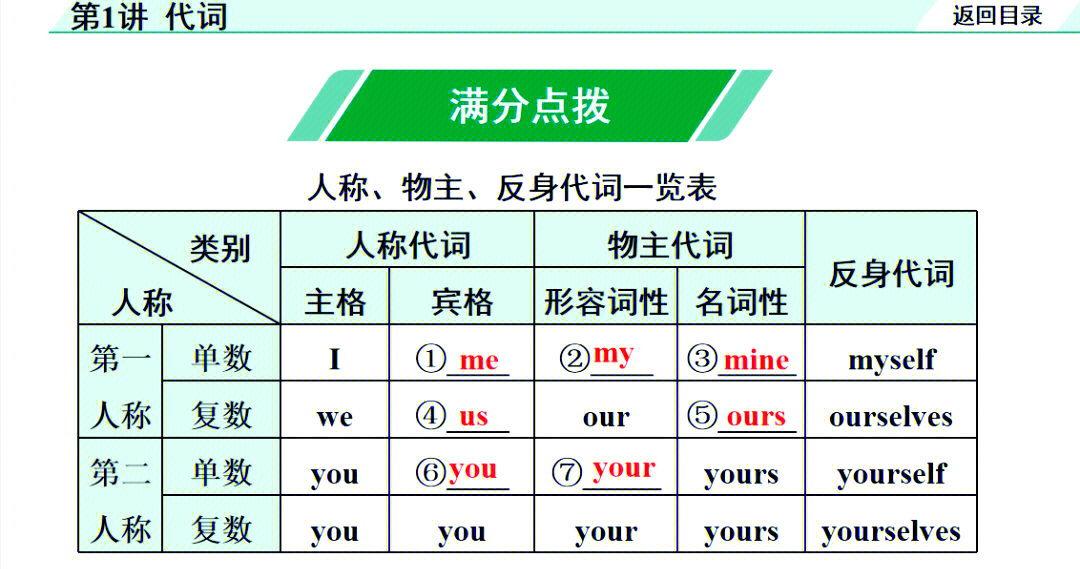 第1讲 代词

返回目录

满分点拨

人称、物主、反身代词一览表

| 类别 人称 | | 人称代词 | | 物主代词 | | 反身代词 |
|---|---|---|---|---|---|---|
| | | 主格 | 宾格 | 形容词性 | 名词性 | |
| 第一人称 | 单数 | I | ①me | ②my | ③mine | myself |
| | 复数 | we | ④us | our | ⑤ours | ourselves |
| 第二人称 | 单数 | you | ⑥you | ⑦your | yours | yourself |
| | 复数 | you | you | your | yours | yourselves |